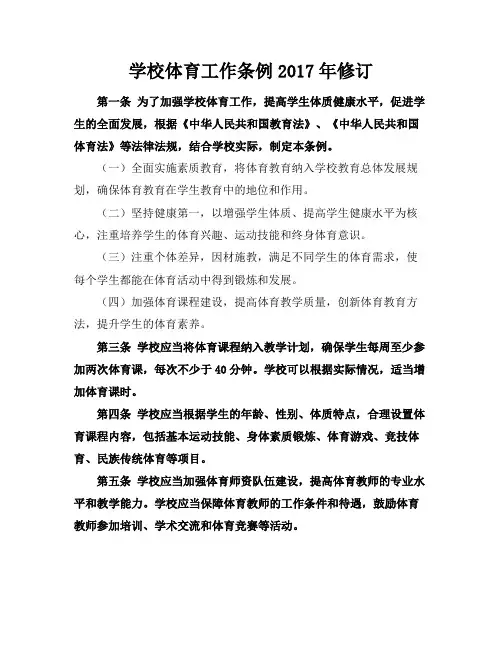 学校体育工作条例 2017 年修订

第一条 为了加强学校体育工作，提高学生体质健康水平，促进学生的全面发展，根据《中华人民共和国教育法》、《中华人民共和国体育法》等法律法规，结合学校实际，制定本条例。

（一）全面实施素质教育，将体育教育纳入学校教育总体发展规划，确保体育教育在学生教育中的地位和作用。

（二）坚持健康第一，以增强学生体质、提高学生健康水平为核心，注重培养学生的体育兴趣、运动技能和终身体育意识。

（三）注重个体差异，因材施教，满足不同学生的体育需求，使每个学生都能在体育活动中得到锻炼和发展。

（四）加强体育课程建设，提高体育教学质量，创新体育教育方法，提升学生的体育素养。

第三条 学校应当将体育课程纳入教学计划，确保学生每周至少参加两次体育课，每次不少于 40 分钟。学校可以根据实际情况，适当增加体育课时。

第四条 学校应当根据学生的年龄、性别、体质特点，合理设置体育课程内容，包括基本运动技能、身体素质锻炼、体育游戏、竞技体育、民族传统体育等项目。

第五条 学校应当加强体育师资队伍建设，提高体育教师的专业水平和教学能力。学校应当保障体育教师的工作条件和待遇，鼓励体育教师参加培训、学术交流和体育竞赛等活动。